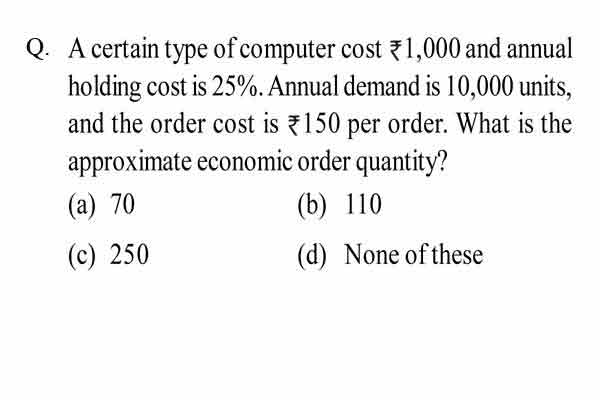 Q. A certain type of computer cost ₹1,000 and annual holding cost is 25%. Annual demand is 10,000 units, and the order cost is ₹150 per order. What is the approximate economic order quantity?

(a) 70
(b) 110
(c) 250
(d) None of these